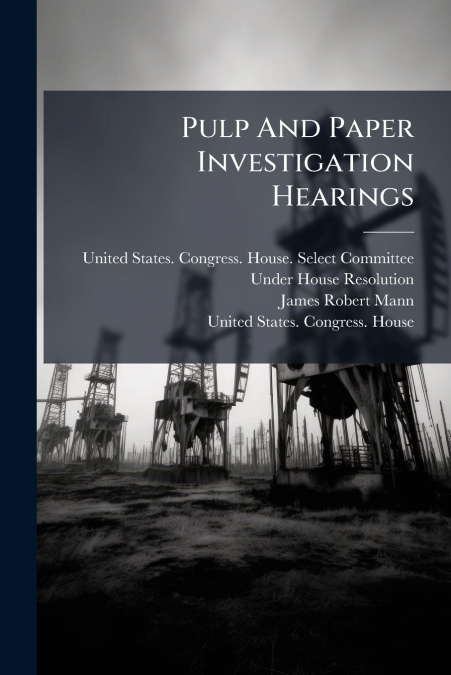 Pulp And Paper Investigation Hearings

United States. Congress. House. Select Committee Under House Resolution
James Robert Mann
United States. Congress. House